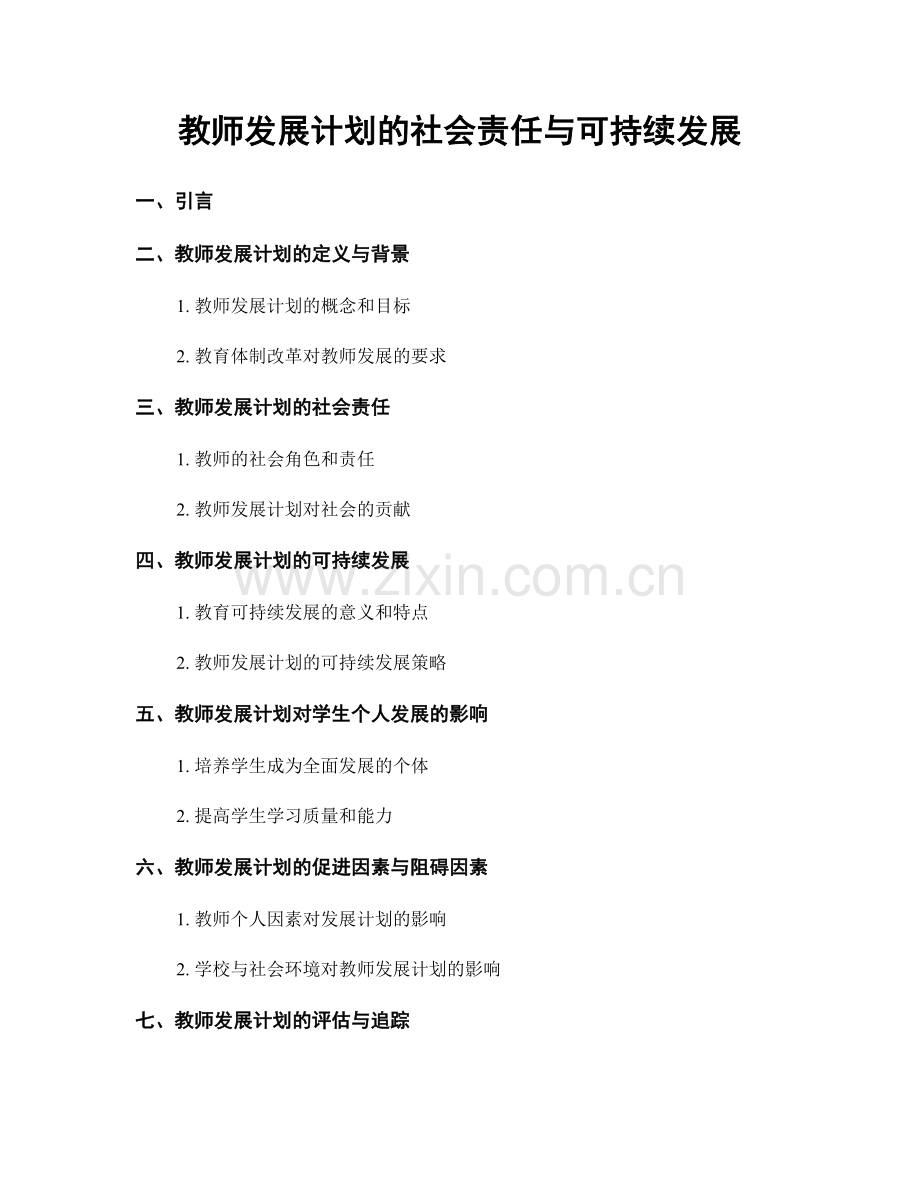 教师发展计划的社会责任与可持续发展

一、引言

二、教师发展计划的定义与背景

1. 教师发展计划的概念和目标

2. 教育体制改革对教师发展的要求

三、教师发展计划的社会责任

1. 教师的社会角色和责任

2. 教师发展计划对社会的贡献

四、教师发展计划的可持续发展

www.zixin.com.cn

1. 教育可持续发展的意义和特点

2. 教师发展计划的可持续发展策略

五、教师发展计划对学生个人发展的影响

1. 培养学生成为全面发展的个体

2. 提高学生学习质量和能力

六、教师发展计划的促进因素与阻碍因素

1. 教师个人因素对发展计划的影响

2. 学校与社会环境对教师发展计划的影响

七、教师发展计划的评估与追踪